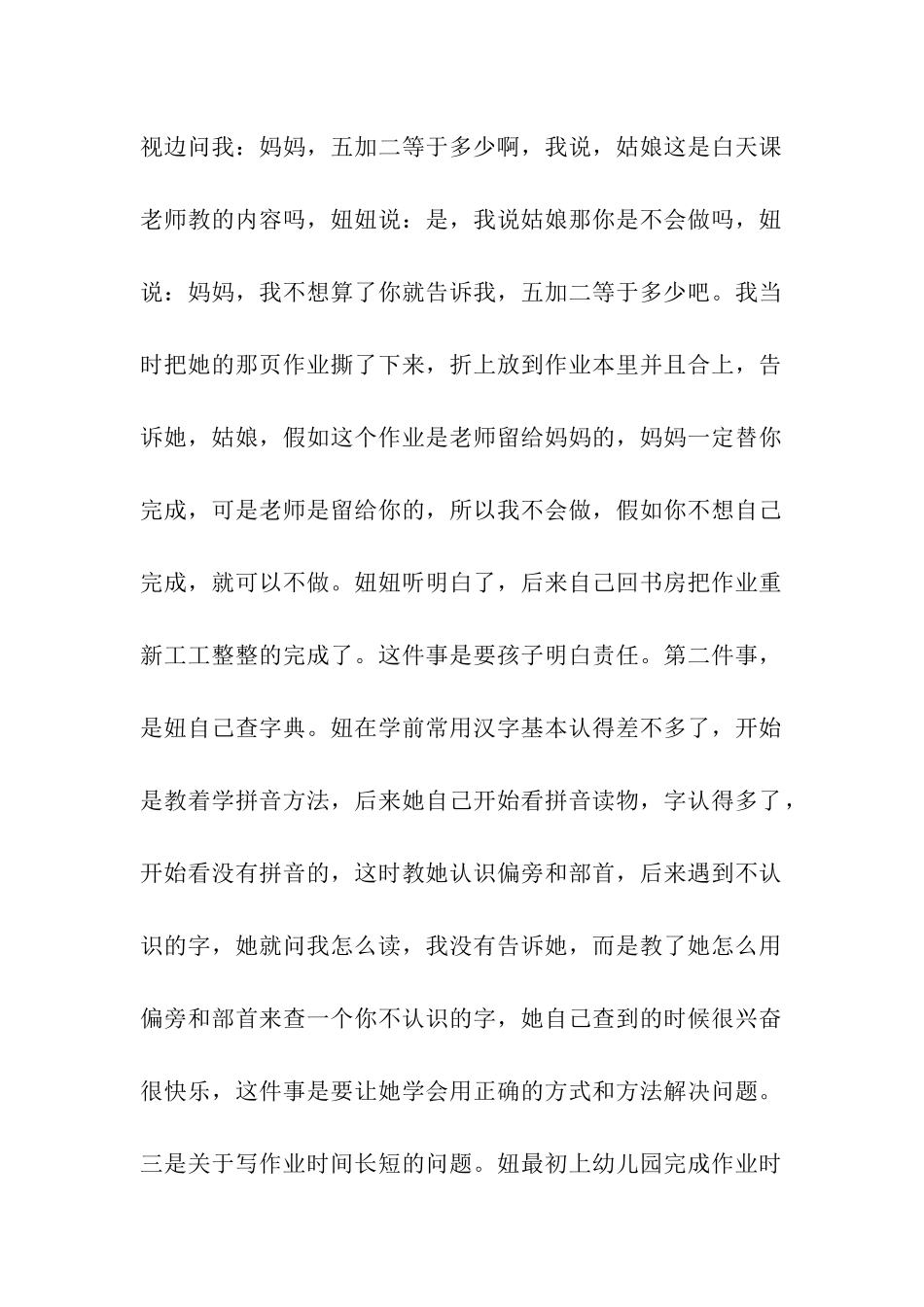 视边问我：妈妈，五加二等于多少啊，我说，姑娘这是白天课老师教的内容吗，妞妞说：是，我说姑娘那你是不会做吗，妞说：妈妈，我不想算了你就告诉我，五加二等于多少吧。我当时把她的那页作业撕了下来，折上放到作业本里并且合上，告诉她，姑娘，假如这个作业是老师留给妈妈的，妈妈一定替你完成，可是老师是留给你的，所以我不会做，假如你不想自己完成，就可以不做。妞妞听明白了，后来自己回书房把作业重新工工整整的完成了。这件事是要孩子明白责任。第二件事，是妞自己查字典。妞在学前常用汉字基本认得差不多了，开始是教着学拼音方法，后来她自己开始看拼音读物，字认得多了，开始看没有拼音的，这时教她认识偏旁和部首，后来遇到不认识的字，她就问我怎么读，我没有告诉她，而是教了她怎么用偏旁和部首来查一个你不认识的字，她自己查到的时候很兴奋很快乐，这件事是要让她学会用正确的方式和方法解决问题。三是关于写作业时间长短的问题。妞最初上幼儿园完成作业时